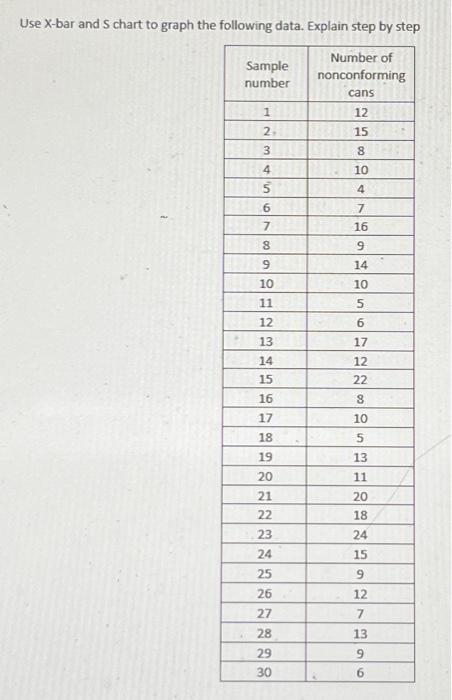 Use X-bar and S chart to graph the following data. Explain step by step

| Sample number | Number of nonconforming cans |
|---|---|
| 1 | 12 |
| 2 | 15 |
| 3 | 8 |
| 4 | 10 |
| 5 | 4 |
| 6 | 7 |
| 7 | 16 |
| 8 | 9 |
| 9 | 14 |
| 10 | 10 |
| 11 | 5 |
| 12 | 6 |
| 13 | 17 |
| 14 | 12 |
| 15 | 22 |
| 16 | 8 |
| 17 | 10 |
| 18 | 5 |
| 19 | 13 |
| 20 | 11 |
| 21 | 20 |
| 22 | 18 |
| 23 | 24 |
| 24 | 15 |
| 25 | 9 |
| 26 | 12 |
| 27 | 7 |
| 28 | 13 |
| 29 | 9 |
| 30 | 6 |